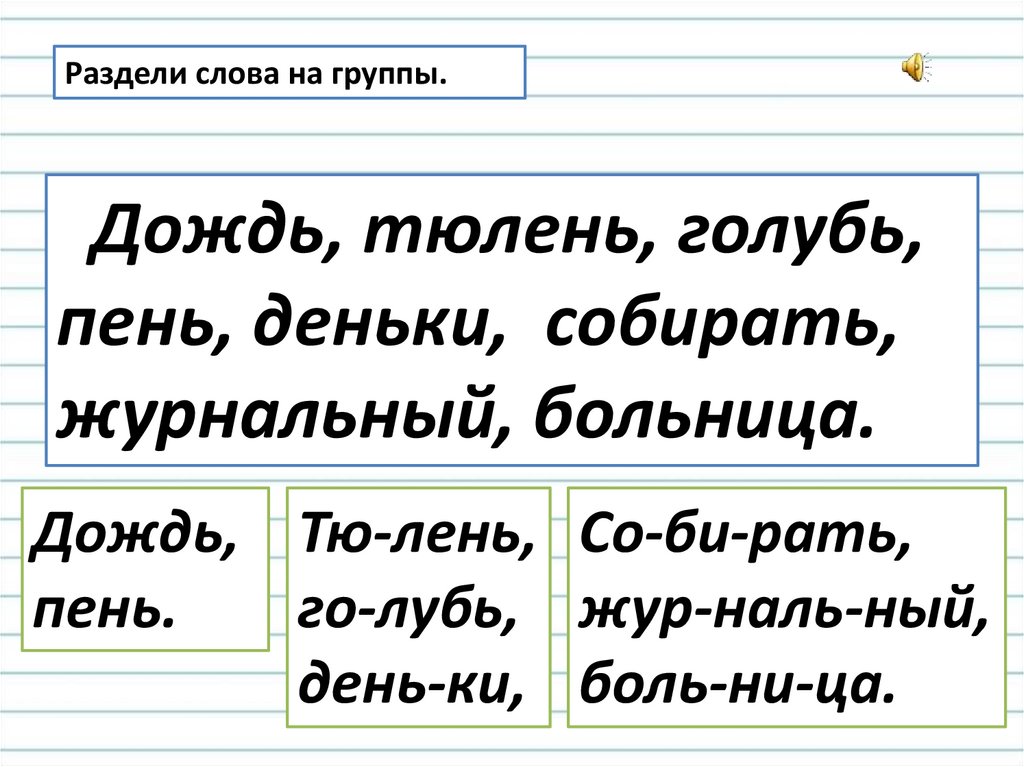 Раздели слова на группы.

Дождь, тюлень, голубь, пень, деньки, собирать, журнальный, больница.

Дождь, пень.

Тю-лень, го-лубь, день-ки,

Со-би-рать, жур-наль-ный, боль-ни-ца.